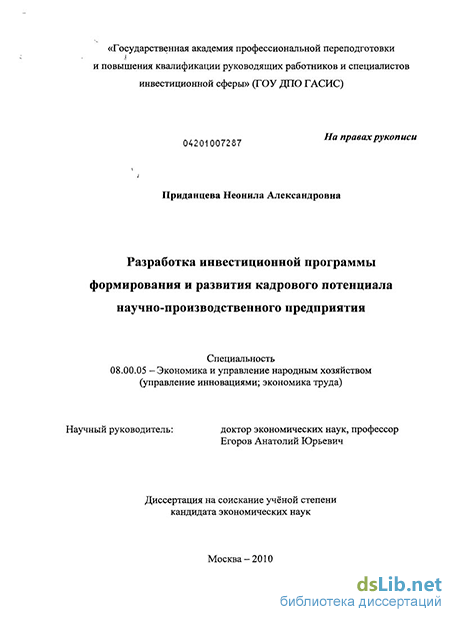 «Государственная академия профессиональной переподготовки и повышения квалификации руководящих работников и специалистов инвестиционной сферы» (ГОУ ДПО ГАСИС)

04201007287

На правах рукописи

Приданцева Неонила Александровна

Разработка инвестиционной программы формирования и развития кадрового потенциала научно-производственного предприятия

Специальность
08.00.05 – Экономика и управление народным хозяйством (управление инновациями; экономика труда)

Научный руководитель: доктор экономических наук, профессор Егоров Анатолий Юрьевич

Диссертация на соискание учёной степени кандидата экономических наук

Москва – 2010

dsLib.net
библиотека диссертаций